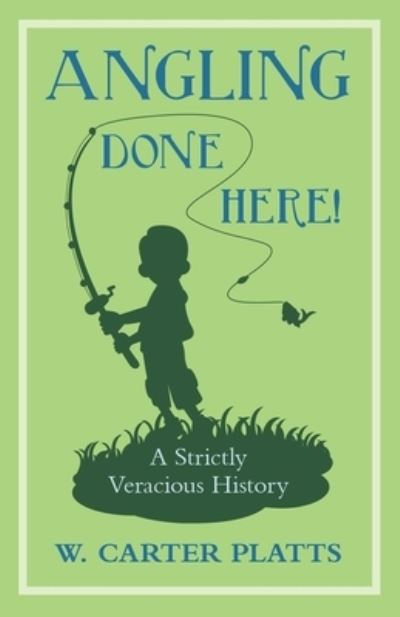 ANGLING
DONE
HERE!

A Strictly
Veracious History

W. CARTER PLATTS